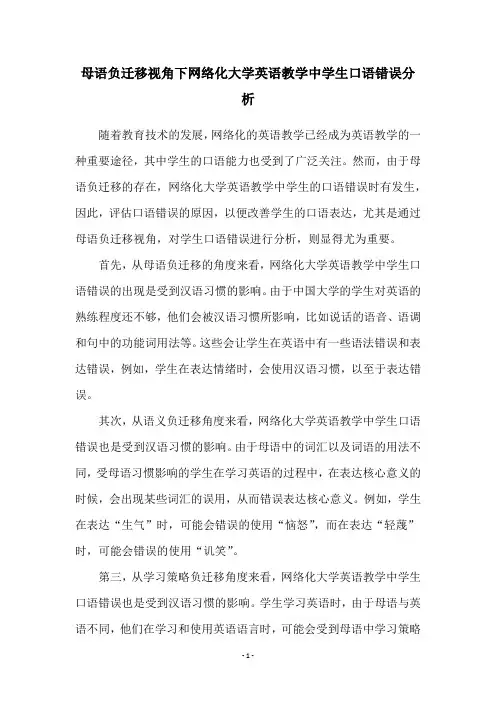 母语负迁移视角下网络化大学英语教学中学生口语错误分析

随着教育技术的发展，网络化的英语教学已经成为英语教学的一种重要途径，其中学生的口语能力也受到了广泛关注。然而，由于母语负迁移的存在，网络化大学英语教学中学生的口语错误时有发生，因此，评估口语错误的原因，以便改善学生的口语表达，尤其是通过母语负迁移视角，对学生口语错误进行分析，则显得尤为重要。

首先，从母语负迁移的角度来看，网络化大学英语教学中学生口语错误的出现是受到汉语习惯的影响。由于中国大学的学生对英语的熟练程度还不够，他们会被汉语习惯所影响，比如说话的语音、语调和句中的功能词用法等。这些会让学生在英语中有一些语法错误和表达错误，例如，学生在表达情绪时，会使用汉语习惯，以至于表达错误。

其次，从语义负迁移角度来看，网络化大学英语教学中学生口语错误也是受到汉语习惯的影响。由于母语中的词汇以及词语的用法不同，受母语习惯影响的学生在学习英语的过程中，在表达核心意义的时候，会出现某些词汇的误用，从而错误表达核心意义。例如，学生在表达“生气”时，可能会错误的使用“恼怒”，而在表达“轻蔑”时，可能会错误的使用“讥笑”。

第三，从学习策略负迁移角度来看，网络化大学英语教学中学生口语错误也是受到汉语习惯的影响。学生学习英语时，由于母语与英语不同，他们在学习和使用英语语言时，可能会受到母语中学习策略

- 1 -